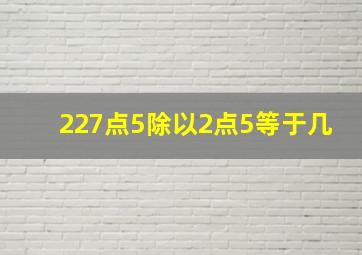 227点5除以2点5等于几